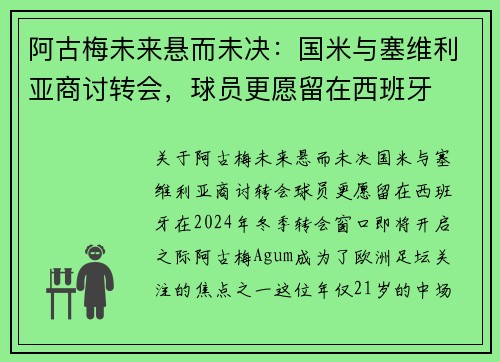 阿古梅未来悬而未决：国米与塞维利亚商讨转会，球员更愿留在西班牙

关于阿古梅未来悬而未决国米与塞维利亚商讨转会球员更愿留在西班牙在2024年冬季转会窗口即将开启之际阿古梅Agum成为了欧洲足坛关注的焦点之一这位年仅21岁的中场